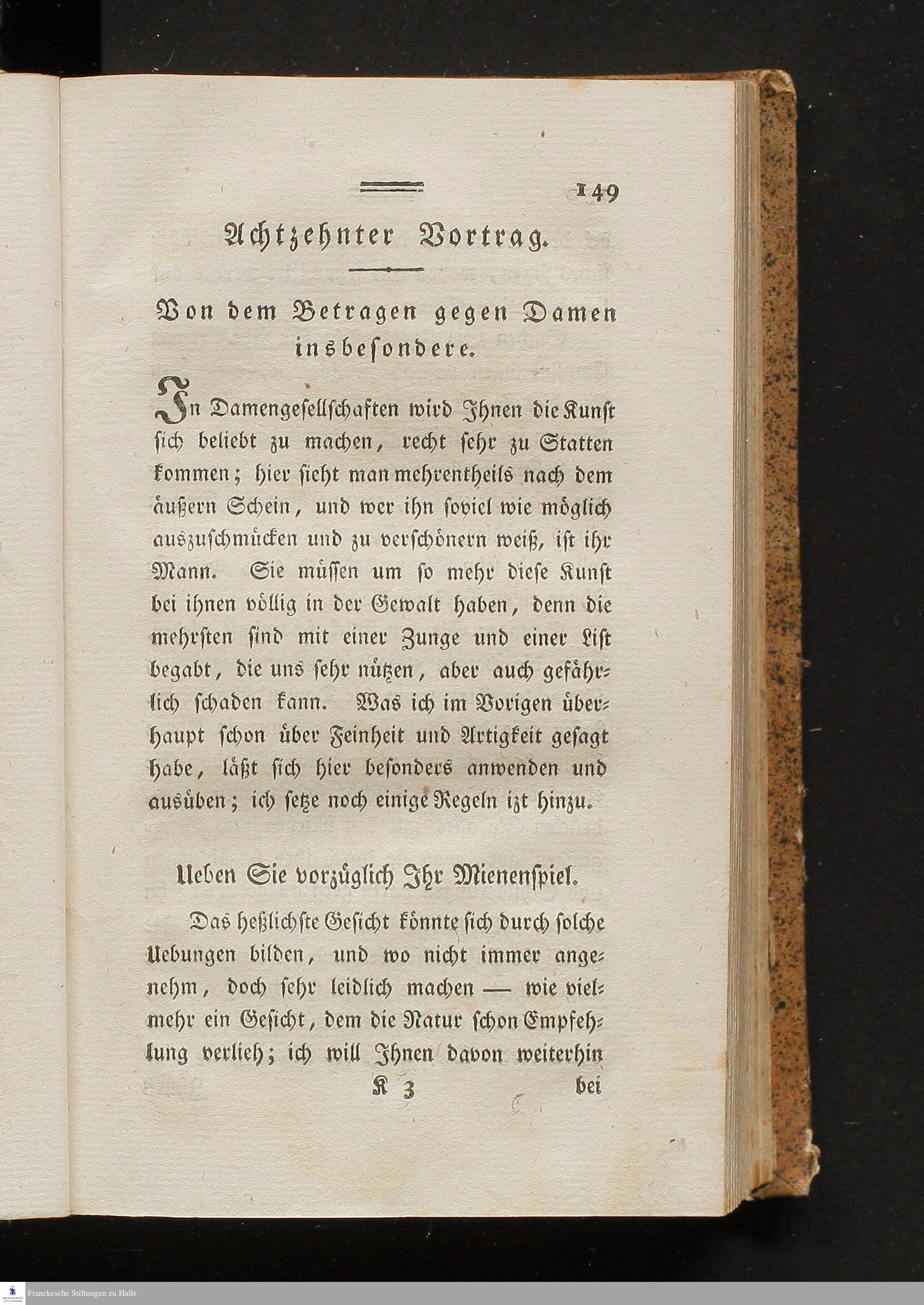 149

Achtzehnter Vortrag.

Von dem Betragen gegen Damen insbesondere.

In Damengesellschaften wird Ihnen die Kunst sich beliebt zu machen, recht sehr zu Statten kommen; hier sieht man mehrentheils nach dem äußern Schein, und wer ihn soviel wie möglich auszuschmücken und zu verschönern weiß, ist ihr Mann. Sie müssen um so mehr diese Kunst bei ihnen völlig in der Gewalt haben, denn die mehrsten sind mit einer Zunge und einer List begabt, die uns sehr nützen, aber auch gefährlich schaden kann. Was ich im Vorigen überhaupt schon über Feinheit und Artigkeit gesagt habe, läßt sich hier besonders anwenden und ausüben; ich setze noch einige Regeln izt hinzu.

Ueben Sie vorzüglich Ihr Mienenspiel.

Das heßlichste Gesicht könnte sich durch solche Uebungen bilden, und wo nicht immer angenehm, doch sehr leidlich machen — wie vielmehr ein Gesicht, dem die Natur schon Empfehlung verlieh; ich will Ihnen davon weiterhin

K 3 bei

Franckesche Stiftungen zu Halle